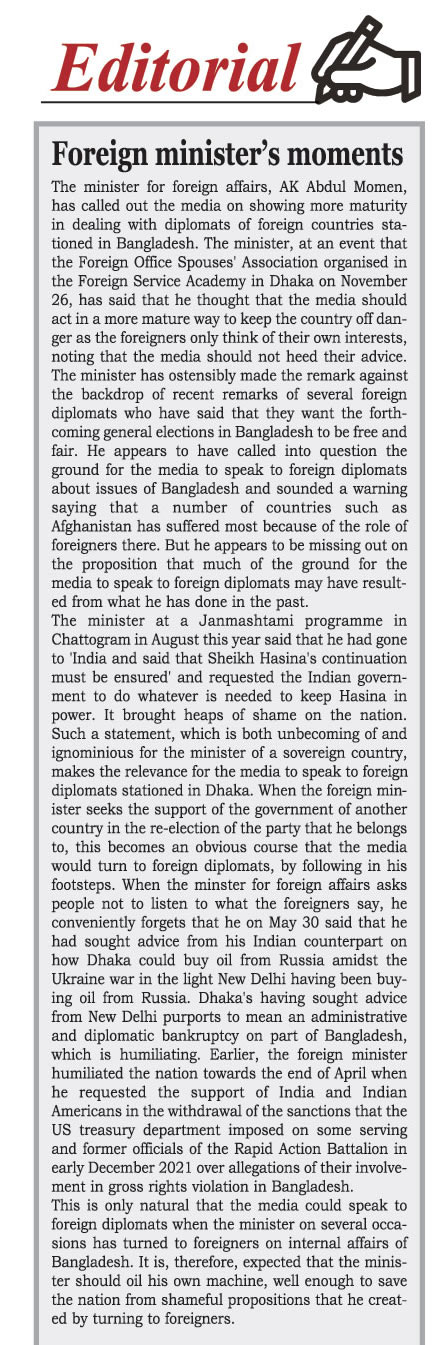 Editorial

Foreign minister's moments

The minister for foreign affairs, AK Abdul Momen, has called out the media on showing more maturity in dealing with diplomats of foreign countries stationed in Bangladesh. The minister, at an event that the Foreign Office Spouses' Association organised in the Foreign Service Academy in Dhaka on November 26, has said that he thought that the media should act in a more mature way to keep the country off danger as the foreigners only think of their own interests, noting that the media should not heed their advice. The minister has ostensibly made the remark against the backdrop of recent remarks of several foreign diplomats who have said that they want the forthcoming general elections in Bangladesh to be free and fair. He appears to have called into question the ground for the media to speak to foreign diplomats about issues of Bangladesh and sounded a warning saying that a number of countries such as Afghanistan has suffered most because of the role of foreigners there. But he appears to be missing out on the proposition that much of the ground for the media to speak to foreign diplomats may have resulted from what he has done in the past.

The minister at a Janmashtami programme in Chattogram in August this year said that he had gone to 'India and said that Sheikh Hasina's continuation must be ensured' and requested the Indian government to do whatever is needed to keep Hasina in power. It brought heaps of shame on the nation. Such a statement, which is both unbecoming of and ignominious for the minister of a sovereign country, makes the relevance for the media to speak to foreign diplomats stationed in Dhaka. When the foreign minister seeks the support of the government of another country in the re-election of the party that he belongs to, this becomes an obvious course that the media would turn to foreign diplomats, by following in his footsteps. When the minster for foreign affairs asks people not to listen to what the foreigners say, he conveniently forgets that he on May 30 said that he had sought advice from his Indian counterpart on how Dhaka could buy oil from Russia amidst the Ukraine war in the light New Delhi having been buying oil from Russia. Dhaka's having sought advice from New Delhi purports to mean an administrative and diplomatic bankruptcy on part of Bangladesh, which is humiliating. Earlier, the foreign minister humiliated the nation towards the end of April when he requested the support of India and Indian Americans in the withdrawal of the sanctions that the US treasury department imposed on some serving and former officials of the Rapid Action Battalion in early December 2021 over allegations of their involvement in gross rights violation in Bangladesh.

This is only natural that the media could speak to foreign diplomats when the minister on several occasions has turned to foreigners on internal affairs of Bangladesh. It is, therefore, expected that the minister should oil his own machine, well enough to save the nation from shameful propositions that he created by turning to foreigners.